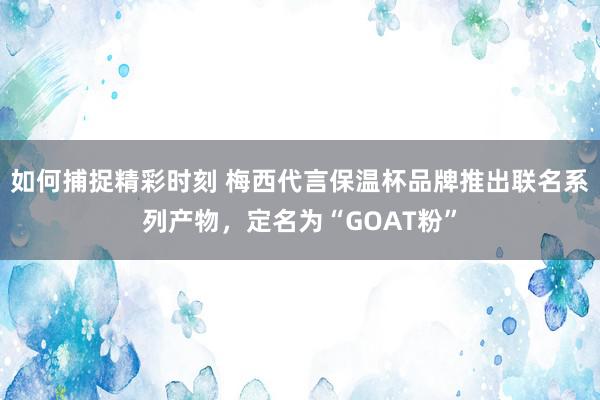 如何捕捉精彩时刻 梅西代言保温杯品牌推出联名系列产物，定名为“GOAT粉”